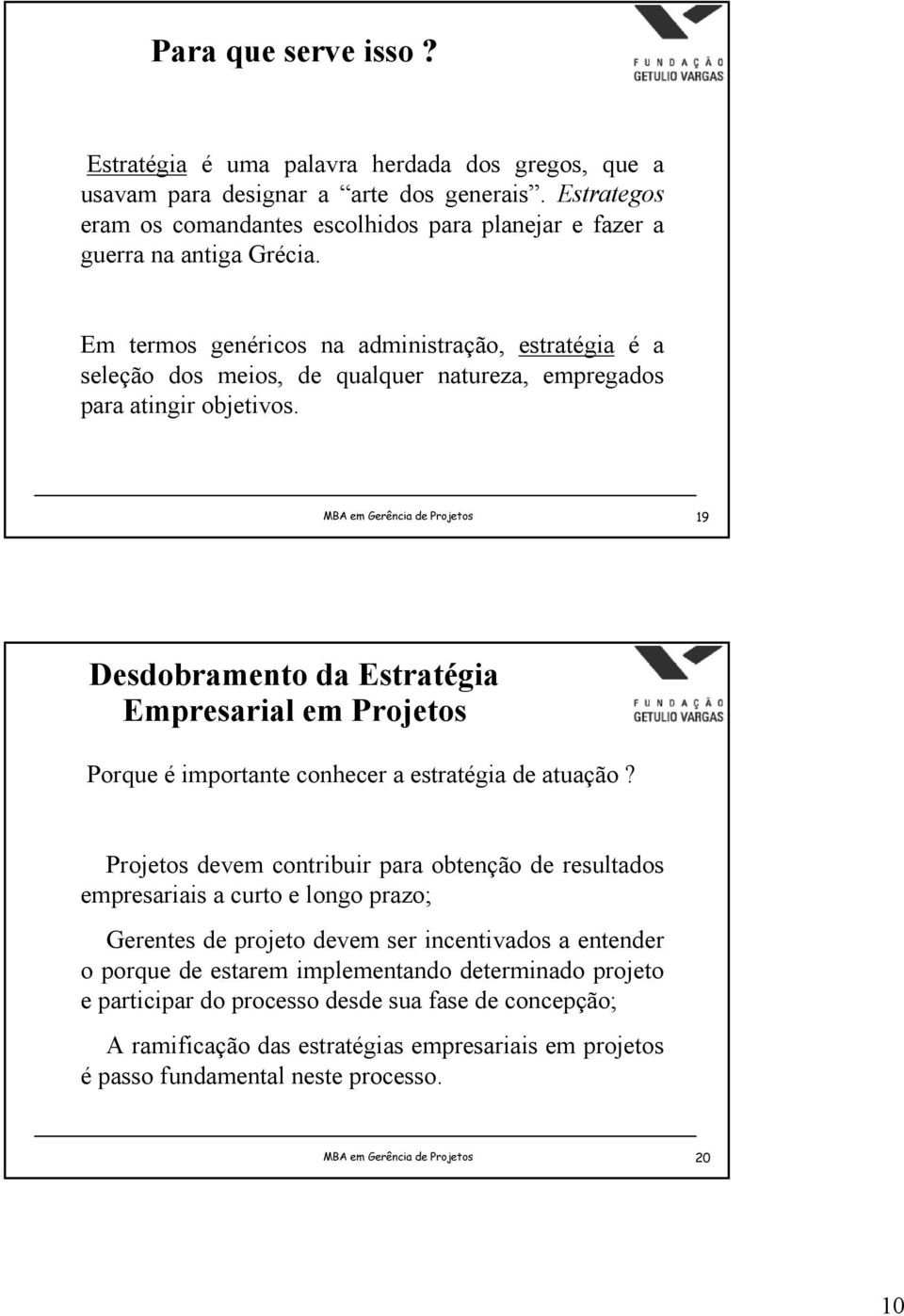 Para que serve isso ?

FUNDAÇÃO GETULIO VARGAS

Estratégia é uma palavra herdada dos gregos, que a usavam para designar a “arte dos generais”. Estrategos eram os comandantes escolhidos para planejar e fazer a guerra na antiga Grécia.

Em termos genéricos na administração, estratégia é a seleção dos meios, de qualquer natureza, empregados para atingir objetivos.

MBA em Gerência de Projetos

19

Desdobramento da Estratégia Empresarial em Projetos

FUNDAÇÃO GETULIO VARGAS

Porque é importante conhecer a estratégia de atuação ?

Projetos devem contribuir para obtenção de resultados empresariais a curto e longo prazo;

Gerentes de projeto devem ser incentivados a entender o porque de estarem implementando determinado projeto e participar do processo desde sua fase de concepção;

A ramificação das estratégias empresariais em projetos é passo fundamental neste processo.

MBA em Gerência de Projetos

20

10